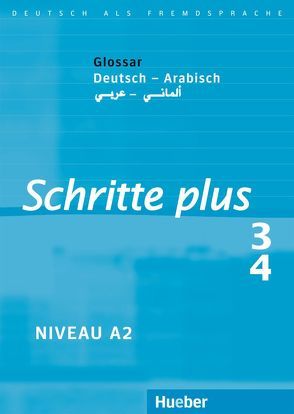 DEUTSCH ALS FREMDSPRACHE

Glossar
Deutsch – Arabisch
ألماني – عربي

Schritte plus

3
4

NIVEAU A2

Hueber